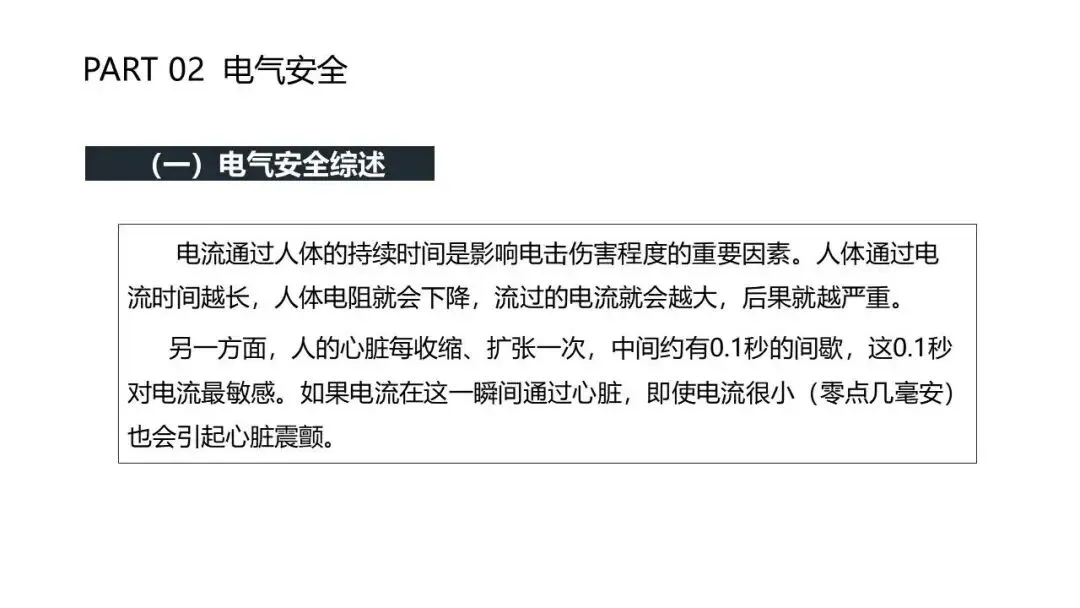 PART 02 电气安全

（一）电气安全综述

电流通过人体的持续时间是影响电击伤害程度的重要因素。人体通过电流时间越长，人体电阻就会下降，流过的电流就会越大，后果就越严重。

另一方面，人的心脏每收缩、扩张一次，中间约有0.1秒的间歇，这0.1秒对电流最敏感。如果电流在这一瞬间通过心脏，即使电流很小（零点几毫安）也会引起心脏震颤。